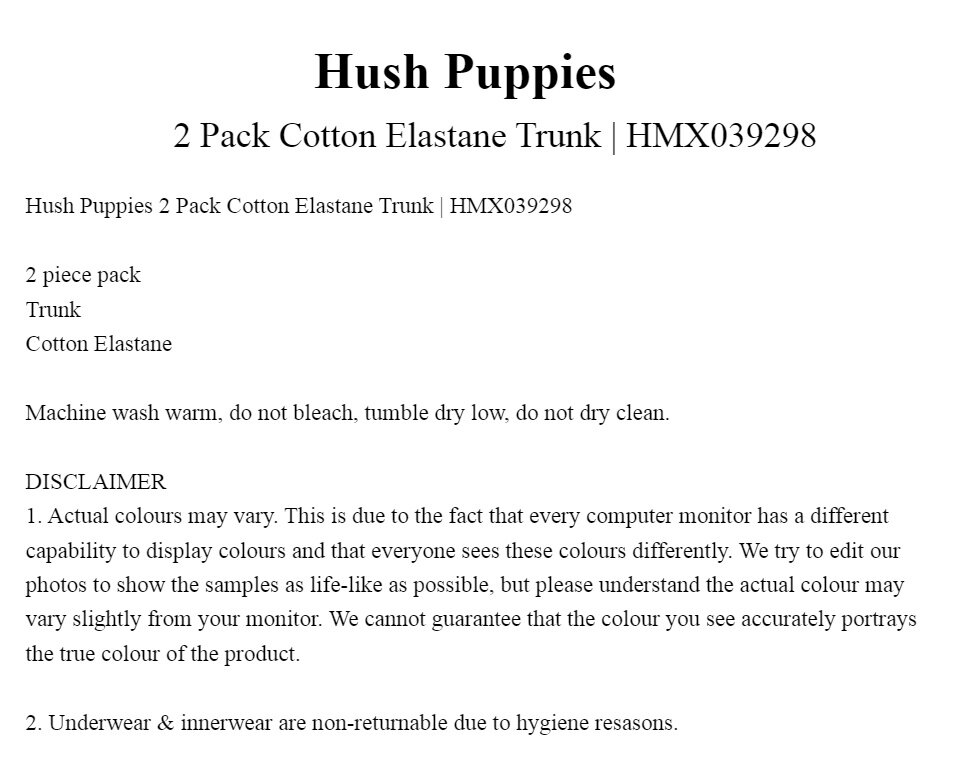 Hush Puppies
2 Pack Cotton Elastane Trunk | HMX039298

Hush Puppies 2 Pack Cotton Elastane Trunk | HMX039298

2 piece pack
Trunk
Cotton Elastane

Machine wash warm, do not bleach, tumble dry low, do not dry clean.

DISCLAIMER
1. Actual colours may vary. This is due to the fact that every computer monitor has a different capability to display colours and that everyone sees these colours differently. We try to edit our photos to show the samples as life-like as possible, but please understand the actual colour may vary slightly from your monitor. We cannot guarantee that the colour you see accurately portrays the true colour of the product.

2. Underwear & innerwear are non-returnable due to hygiene resasons.